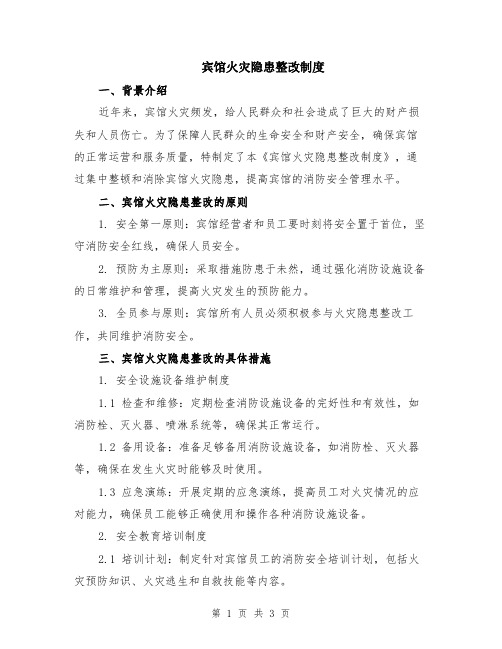 宾馆火灾隐患整改制度

一、背景介绍

近年来，宾馆火灾频发，给人民群众和社会造成了巨大的财产损失和人员伤亡。为了保障人民群众的生命安全和财产安全，确保宾馆的正常运营和服务质量，特制定了本《宾馆火灾隐患整改制度》，通过集中整顿和消除宾馆火灾隐患，提高宾馆的消防安全管理水平。

二、宾馆火灾隐患整改的原则

1. 安全第一原则：宾馆经营者和员工要时刻将安全置于首位，坚守消防安全红线，确保人员安全。

2. 预防为主原则：采取措施防患于未然，通过强化消防设施设备的日常维护和管理，提高火灾发生的预防能力。

3. 全员参与原则：宾馆所有人员必须积极参与火灾隐患整改工作，共同维护消防安全。

三、宾馆火灾隐患整改的具体措施

1. 安全设施设备维护制度

1.1 检查和维修：定期检查消防设施设备的完好性和有效性，如消防栓、灭火器、喷淋系统等，确保其正常运行。

1.2 备用设备：准备足够备用消防设施设备，如消防栓、灭火器等，确保在发生火灾时能够及时使用。

1.3 应急演练：开展定期的应急演练，提高员工对火灾情况的应对能力，确保员工能够正确使用和操作各种消防设施设备。

2. 安全教育培训制度

2.1 培训计划：制定针对宾馆员工的消防安全培训计划，包括火灾预防知识、火灾逃生和自救技能等内容。

第 1 页 共 3 页